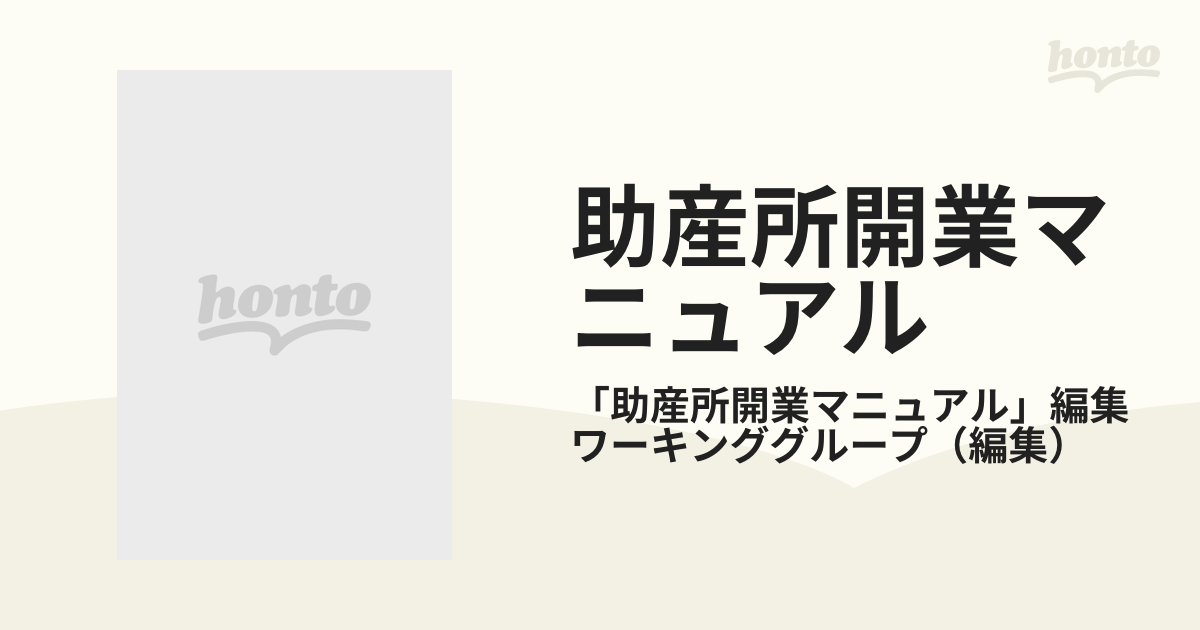 honto

honto

助産所開業マニュアル

「助産所開業マニュアル」編集ワーキンググループ（編集）